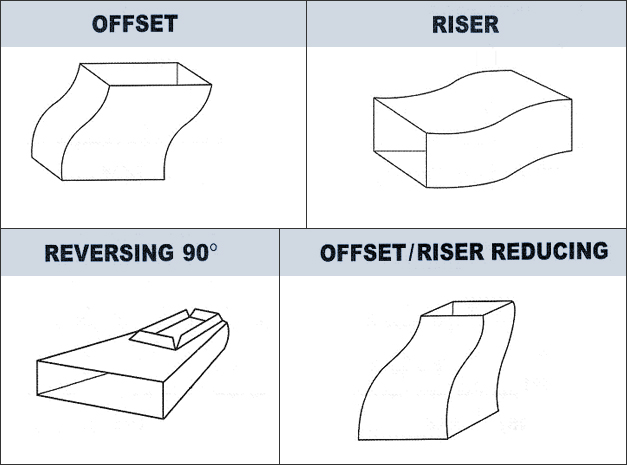 OFFSET

RISER

REVERSING 90°

OFFSET/RISER REDUCING